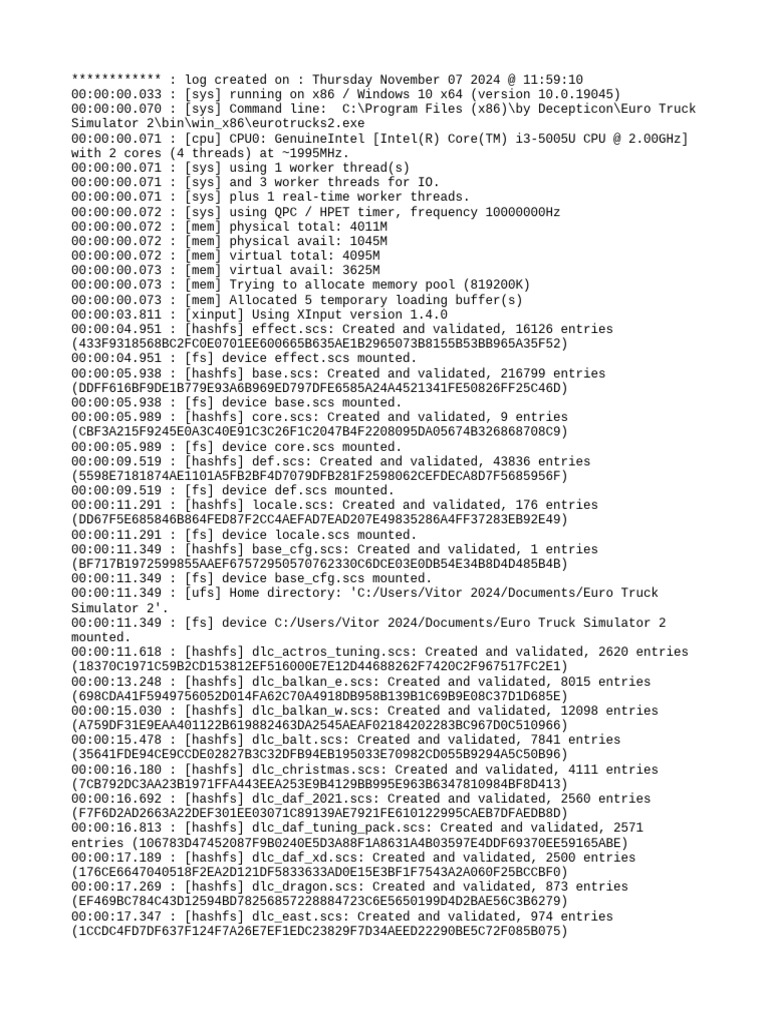 ************ : log created on : Thursday November 07 2024 @ 11:59:10
00:00:00.033 : [sys] running on x86 / Windows 10 x64 (version 10.0.19045)
00:00:00.070 : [sys] Command line:  C:\Program Files (x86)\by Decepticon\Euro Truck Simulator 2\bin\win_x86\eurotrucks2.exe
00:00:00.071 : [cpu] CPU0: GenuineIntel [Intel(R) Core(TM) i3-5005U CPU @ 2.00GHz] with 2 cores (4 threads) at ~1995MHz.
00:00:00.071 : [sys] using 1 worker thread(s)
00:00:00.071 : [sys] and 3 worker threads for IO.
00:00:00.071 : [sys] plus 1 real-time worker threads.
00:00:00.072 : [sys] using QPC / HPET timer, frequency 10000000Hz
00:00:00.072 : [mem] physical total: 4011M
00:00:00.072 : [mem] physical avail: 1045M
00:00:00.072 : [mem] virtual total: 4095M
00:00:00.073 : [mem] virtual avail: 3625M
00:00:00.073 : [mem] Trying to allocate memory pool (819200K)
00:00:00.073 : [mem] Allocated 5 temporary loading buffer(s)
00:00:03.811 : [xinput] Using XInput version 1.4.0
00:00:04.951 : [hashfs] effect.scs: Created and validated, 16126 entries (433F9318568BC2FC0E0701EE600665B635AE1B2965073B8155B53BB965A35F52)
00:00:04.951 : [fs] device effect.scs mounted.
00:00:05.938 : [hashfs] base.scs: Created and validated, 216799 entries (DDFF616BF9DE1B779E93A6B969ED797DFE6585A24A4521341FE50826FF25C46D)
00:00:05.938 : [fs] device base.scs mounted.
00:00:05.989 : [hashfs] core.scs: Created and validated, 9 entries (CBF3A215F9245E0A3C40E91C3C26F1C2047B4F2208095DA05674B326868708C9)
00:00:05.989 : [fs] device core.scs mounted.
00:00:09.519 : [hashfs] def.scs: Created and validated, 43836 entries (5598E7181874AE1101A5FB2BF4D7079DFB281F2598062CEFDECA8D7F5685956F)
00:00:09.519 : [fs] device def.scs mounted.
00:00:11.291 : [hashfs] locale.scs: Created and validated, 176 entries (DD67F5E685846B864FED87F2CC4AEFAD7EAD207E49835286A4FF37283EB92E49)
00:00:11.291 : [fs] device locale.scs mounted.
00:00:11.349 : [hashfs] base_cfg.scs: Created and validated, 1 entries (BF717B1972599855AAEF67572950570762330C6DCE03E0DB54E34B8D4D485B4B)
00:00:11.349 : [fs] device base_cfg.scs mounted.
00:00:11.349 : [ufs] Home directory: 'C:/Users/Vitor 2024/Documents/Euro Truck Simulator 2'.
00:00:11.349 : [fs] device C:/Users/Vitor 2024/Documents/Euro Truck Simulator 2 mounted.
00:00:11.618 : [hashfs] dlc_actros_tuning.scs: Created and validated, 2620 entries (18370C1971C59B2CD153812EF516000E7E12D44688262F7420C2F967517FC2E1)
00:00:13.248 : [hashfs] dlc_balkan_e.scs: Created and validated, 8015 entries (698CDA41F5949756052D014FA62C70A4918DB958B139B1C69B9E08C37D1D685E)
00:00:15.030 : [hashfs] dlc_balkan_w.scs: Created and validated, 12098 entries (A759DF31E9EAA401122B619882463DA2545AEAF02184202283BC967D0C510966)
00:00:15.478 : [hashfs] dlc_balt.scs: Created and validated, 7841 entries (35641FDE94CE9CCDE02827B3C32DFB94EB195033E70982CD055B9294A5C50B96)
00:00:16.180 : [hashfs] dlc_christmas.scs: Created and validated, 4111 entries (7CB792DC3AA23B1971FFA443EEA253E9B4129BB995E963B6347810984BF8D413)
00:00:16.692 : [hashfs] dlc_daf_2021.scs: Created and validated, 2560 entries (F7F6D2AD2663A22DEF301EE03071C89139AE7921FE610122995CAEB7DFAEDB8D)
00:00:16.813 : [hashfs] dlc_daf_tuning_pack.scs: Created and validated, 2571 entries (106783D47452087F9B0240E5D3A88F1A8631A4B03597E4DDF69370EE59165ABE)
00:00:17.189 : [hashfs] dlc_daf_xd.scs: Created and validated, 2500 entries (176CE6647040518F2EA2D121DF5833633AD0E15E3BF1F7543A2A060F25BCCBF0)
00:00:17.269 : [hashfs] dlc_dragon.scs: Created and validated, 873 entries (EF469BC784C43D12594BD78256857228884723C6E5650199D4D2BAE56C3B6279)
00:00:17.347 : [hashfs] dlc_east.scs: Created and validated, 974 entries (1CCDC4FD7DF637F124F7A26E7EF1EDC23829F7D34AEED22290BE5C72F085B075)